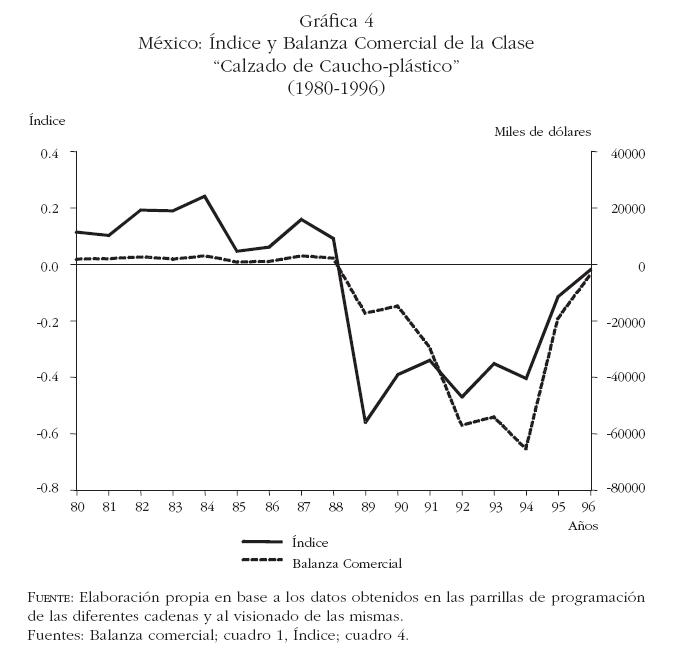 Gráfica 4
México: Índice y Balanza Comercial de la Clase
"Calzado de Caucho-plástico"
(1980-1996)

Índice

Miles de dólares

0.4
0.2
0.0
-0.2
-0.4
-0.6
-0.8

40000
20000
0
-20000
-40000
-60000
-80000

80 81 82 83 84 85 86 87 88 89 90 91 92 93 94 95 96

Años

Índice

Balanza Comercial

FUENTE: Elaboración propia en base a los datos obtenidos en las parrillas de programación de las diferentes cadenas y al visionado de las mismas.
Fuentes: Balanza comercial; cuadro 1, Índice; cuadro 4.